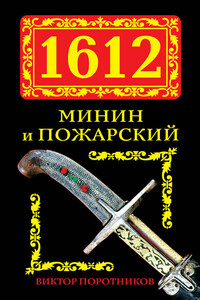 1612

МИНИН
и ПОЖАРСКИЙ

ВИКТОР ПОРОТНИКОВ